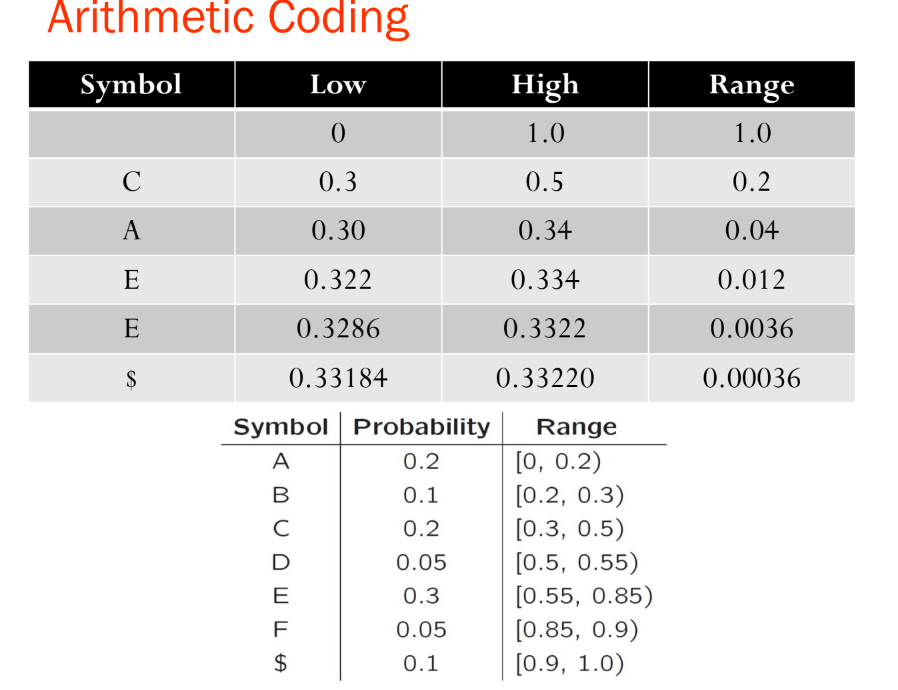 Arithmetic Coding

| Symbol | Low | High | Range |
|---|---|---|---|
| | 0 | 1.0 | 1.0 |
| C | 0.3 | 0.5 | 0.2 |
| A | 0.30 | 0.34 | 0.04 |
| E | 0.322 | 0.334 | 0.012 |
| E | 0.3286 | 0.3322 | 0.0036 |
| $ | 0.33184 | 0.33220 | 0.00036 |

| Symbol | Probability | Range |
|---|---|---|
| A | 0.2 | [0, 0.2) |
| B | 0.1 | [0.2, 0.3) |
| C | 0.2 | [0.3, 0.5) |
| D | 0.05 | [0.5, 0.55) |
| E | 0.3 | [0.55, 0.85) |
| F | 0.05 | [0.85, 0.9) |
| $ | 0.1 | [0.9, 1.0) |